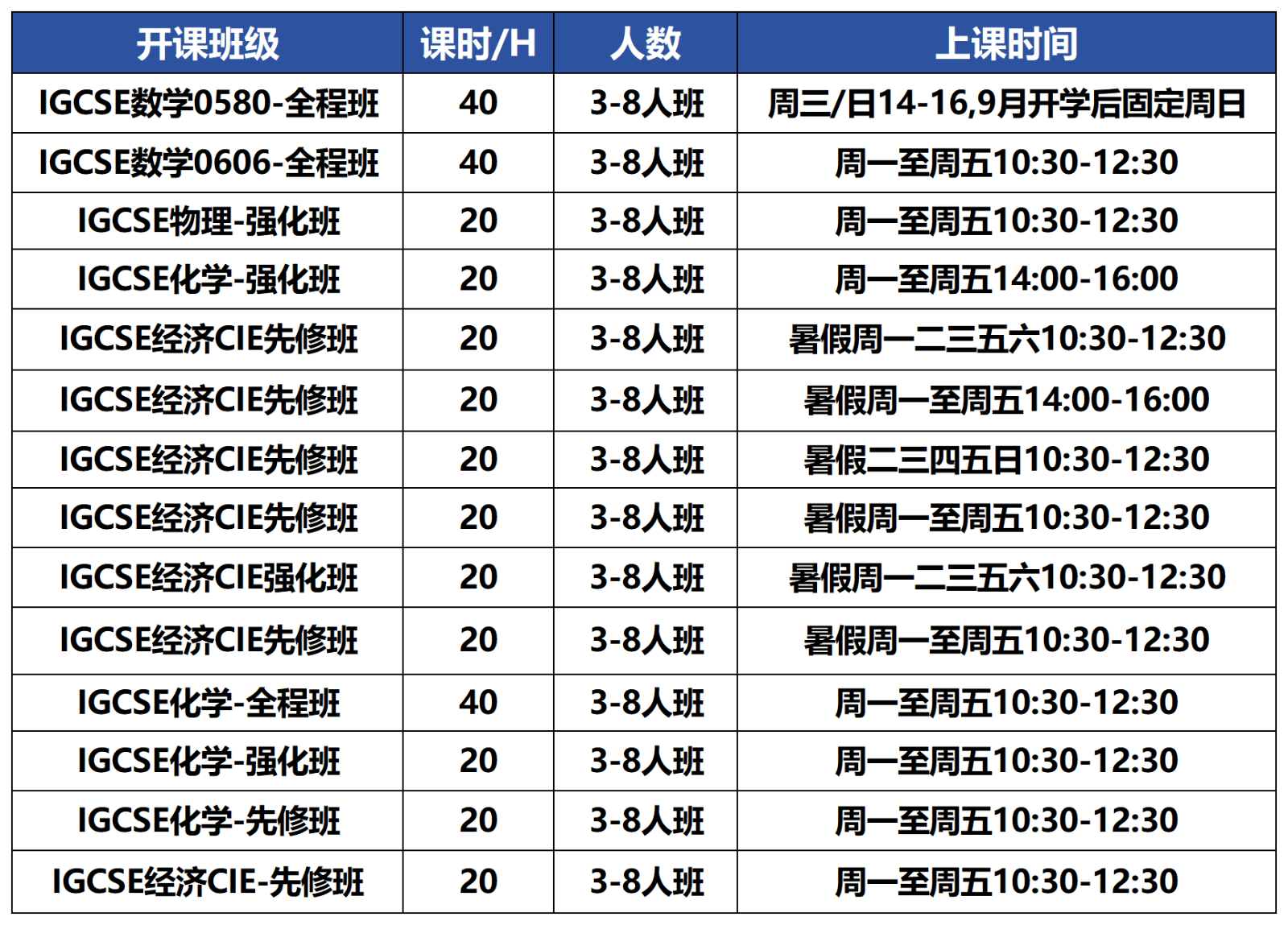 | 开课班级 | 课时/H | 人数 | 上课时间 |
|---|---|---|---|
| IGCSE数学0580-全程班 | 40 | 3-8人班 | 周三/日14-16,9月开学后固定周日 |
| IGCSE数学0606-全程班 | 40 | 3-8人班 | 周一至周五10:30-12:30 |
| IGCSE物理-强化班 | 20 | 3-8人班 | 周一至周五10:30-12:30 |
| IGCSE化学-强化班 | 20 | 3-8人班 | 周一至周五14:00-16:00 |
| IGCSE经济CIE先修班 | 20 | 3-8人班 | 暑假周一二三五六10:30-12:30 |
| IGCSE经济CIE先修班 | 20 | 3-8人班 | 暑假周一至周五14:00-16:00 |
| IGCSE经济CIE先修班 | 20 | 3-8人班 | 暑假二三四五日10:30-12:30 |
| IGCSE经济CIE先修班 | 20 | 3-8人班 | 暑假周一至周五10:30-12:30 |
| IGCSE经济CIE强化班 | 20 | 3-8人班 | 暑假周一二三五六10:30-12:30 |
| IGCSE经济CIE先修班 | 20 | 3-8人班 | 暑假周一至周五10:30-12:30 |
| IGCSE化学-全程班 | 40 | 3-8人班 | 周一至周五10:30-12:30 |
| IGCSE化学-强化班 | 20 | 3-8人班 | 周一至周五10:30-12:30 |
| IGCSE化学-先修班 | 20 | 3-8人班 | 周一至周五10:30-12:30 |
| IGCSE经济CIE-先修班 | 20 | 3-8人班 | 周一至周五10:30-12:30 |